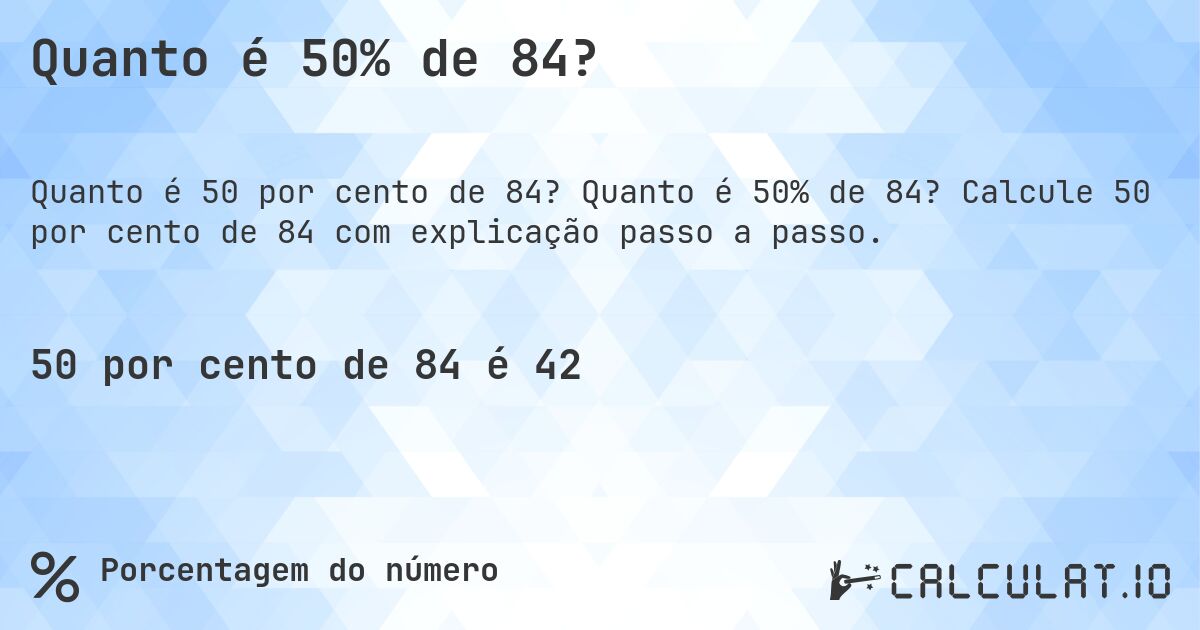 Quanto é 50% de 84?

Quanto é 50 por cento de 84? Quanto é 50% de 84? Calcule 50 por cento de 84 com explicação passo a passo.

50 por cento de 84 é 42

% Porcentagem do número

CALCULAT.IO